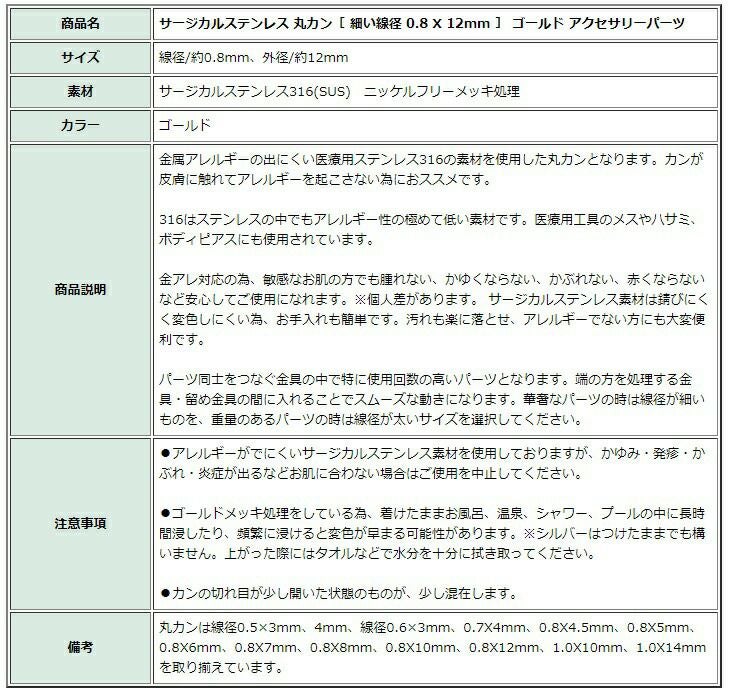 | 商品名 | サージカルステンレス 丸カン [ 細い線径 0.8 X 12mm ] ゴールド アクセサリーパーツ |
|---|---|
| サイズ | 線径/約0.8mm、外径/約12mm |
| 素材 | サージカルステンレス316(SUS)　ニッケルフリーメッキ処理 |
| カラー | ゴールド |
| 商品説明 | 金属アレルギーの出にくい医療用ステンレス316の素材を使用した丸カンとなります。カンが皮膚に触れてアレルギーを起こさない為におススメです。<br><br>316はステンレスの中でもアレルギー性の極めて低い素材です。医療用工具のメスやハサミ、ボディピアスにも使用されています。<br><br>金アレ対応の為、敏感なお肌の方でも腫れない、かゆくならない、かぶれない、赤くならないなど安心してご使用になれます。※個人差があります。 サージカルステンレス素材は錆びにくく変色しにくい為、お手入れも簡単です。汚れも楽に落とせ、アレルギーでない方にも大変便利です。<br><br>パーツ同士をつなぐ金具の中で特に使用回数の高いパーツとなります。端の方を処理する金具・留め金具の間に入れることでスムーズな動きになります。華奢なパーツの時は線径が細いものを、重量のあるパーツの時は線径が太いサイズを選択してください。 |
| 注意事項 | ●アレルギーがでにくいサージカルステンレス素材を使用しておりますが、かゆみ・発疹・かぶれ・炎症が出るなどお肌に合わない場合はご使用を中止してください。<br><br>●ゴールドメッキ処理をしている為、着けたままお風呂、温泉、シャワー、プールの中に長時間浸したり、頻繁に浸けると変色が早まる可能性があります。※シルバーはつけたままでも構いません。上がった際にはタオルなどで水分を十分に拭き取ってください。<br><br>●カンの切れ目が少し開いた状態のものが、少し混在します。 |
| 備考 | 丸カンは線径0.5×3mm、4mm、線径0.6×3mm、0.7X4mm、0.8X4.5mm、0.8X5mm、0.8X6mm、0.8X7mm、0.8X8mm、0.8X10mm、0.8X12mm、1.0X10mm、1.0X14mmを取り揃えています。 |